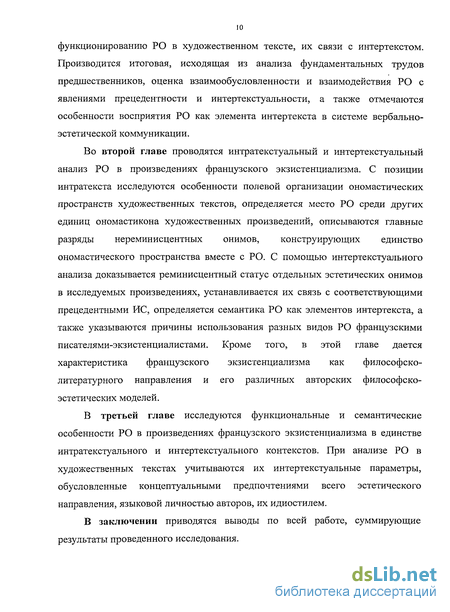 10

функционированию РО в художественном тексте, их связи с интертекстом. Производится итоговая, исходящая из анализа фундаментальных трудов предшественников, оценка взаимообусловленности и взаимодействия РО с явлениями прецедентности и интертекстуальности, а также отмечаются особенности восприятия РО как элемента интертекста в системе вербально-эстетической коммуникации.

Во второй главе проводятся интратекстуальный и интертекстуальный анализ РО в произведениях французского экзистенциализма. С позиции интратекста исследуются особенности полевой организации ономастических пространств художественных текстов, определяется место РО среди других единиц ономастикона художественных произведений, описываются главные разряды нереминисцентных онимов, конструирующих единство ономастического пространства вместе с РО. С помощью интертекстуального анализа доказывается реминисцентный статус отдельных эстетических онимов в исследуемых произведениях, устанавливается их связь с соответствующими прецедентными ИС, определяется семантика РО как элементов интертекста, а также указываются причины использования разных видов РО французскими писателями-экзистенциалистами. Кроме того, в этой главе дается характеристика французского экзистенциализма как философско-литературного направления и его различных авторских философско-эстетических моделей.

В третьей главе исследуются функциональные и семантические особенности РО в произведениях французского экзистенциализма в единстве интратекстуального и интертекстуального контекстов. При анализе РО в художественных текстах учитываются их интертекстуальные параметры, обусловленные концептуальными предпочтениями всего эстетического направления, языковой личностью авторов, их идиостилем.

В заключении приводятся выводы по всей работе, суммирующие результаты проведенного исследования.

dsLib.net
библиотека диссертаций